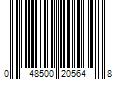 0 48500 20564 8